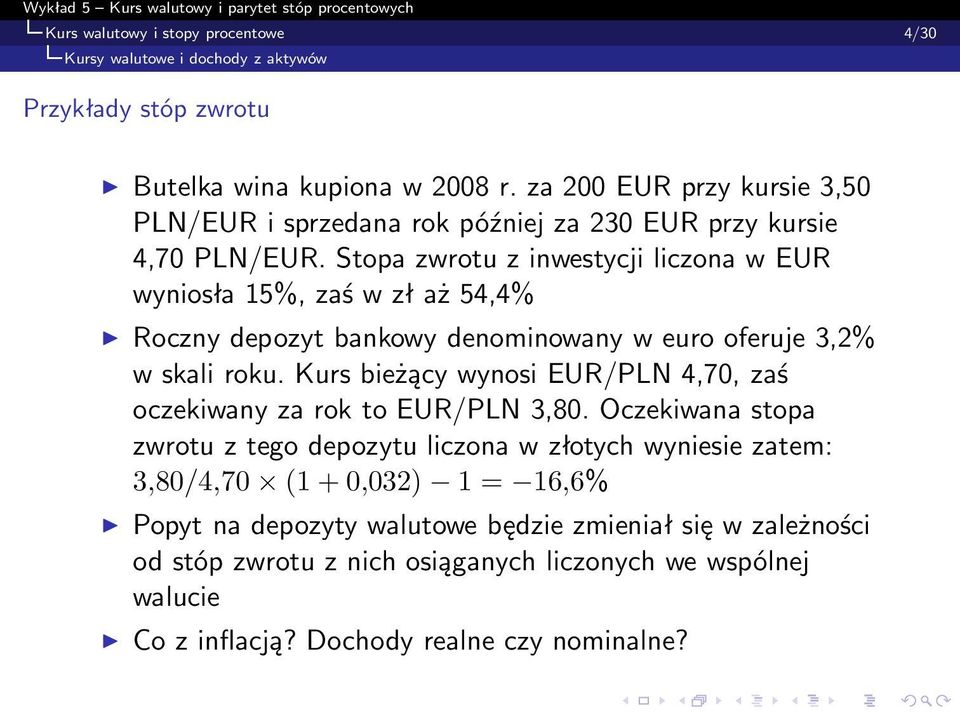 Wykład 5 – Kurs walutowy i parytet stóp procentowych
Kurs walutowy i stopy procentowe 4/30
Kursy walutowe i dochody z aktywów

Przykłady stóp zwrotu

Butelka wina kupiona w 2008 r. za 200 EUR przy kursie 3,50 PLN/EUR i sprzedana rok później za 230 EUR przy kursie 4,70 PLN/EUR. Stopa zwrotu z inwestycji liczona w EUR wyniosła 15%, zaś w zł aż 54,4%

Roczny depozyt bankowy denominowany w euro oferuje 3,2% w skali roku. Kurs bieżący wynosi EUR/PLN 4,70, zaś oczekiwany za rok to EUR/PLN 3,80. Oczekiwana stopa zwrotu z tego depozytu liczona w złotych wyniesie zatem: $3{,}80/4{,}70 \times (1 + 0{,}032) - 1 = -16{,}6\%$

Popyt na depozyty walutowe będzie zmieniał się w zależności od stóp zwrotu z nich osiąganych liczonych we wspólnej walucie

Co z inflacją? Dochody realne czy nominalne?